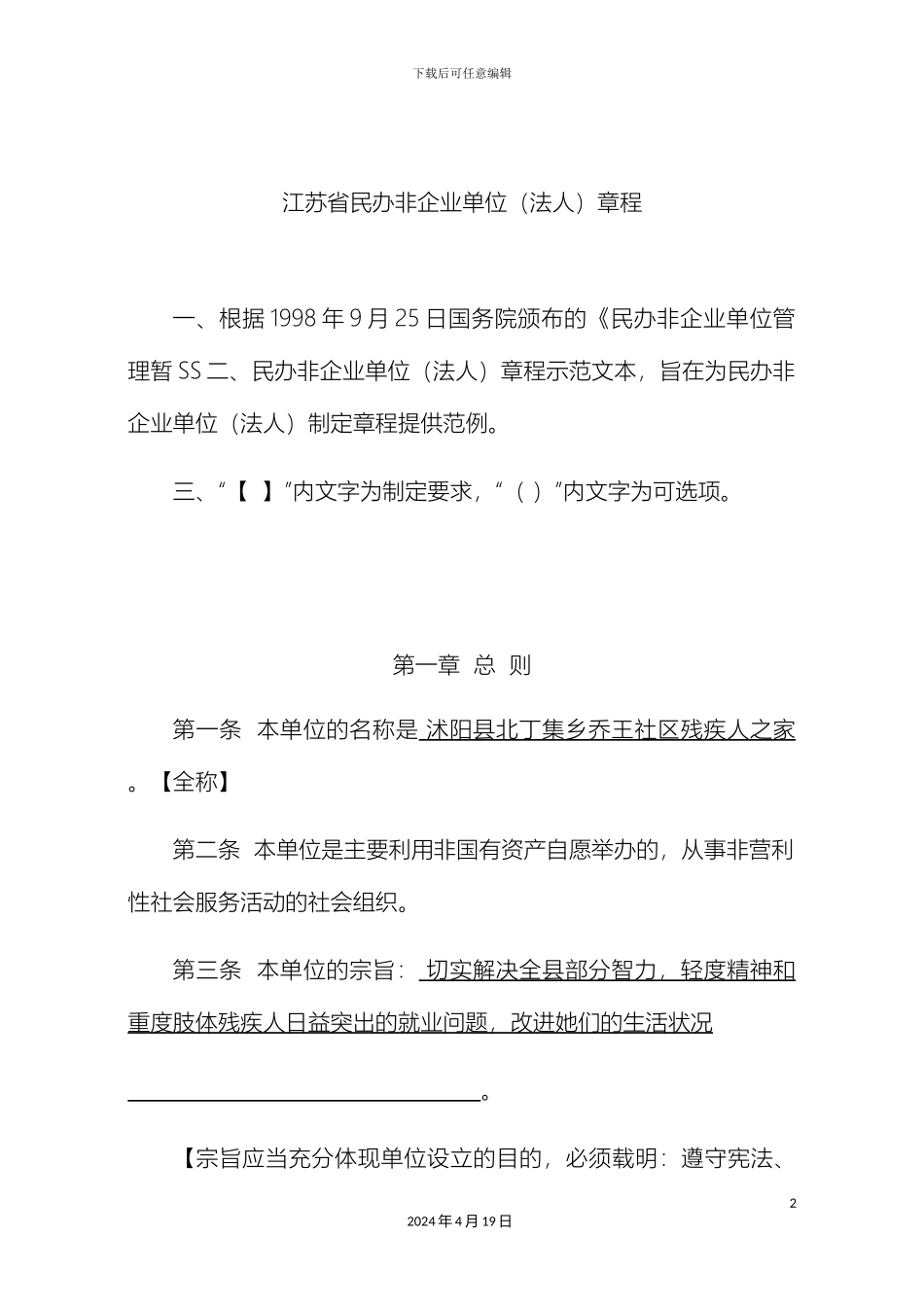 下载后可任意编辑

江苏省民办非企业单位（法人）章程

一、根据 1998 年 9 月 25 日国务院颁布的《民办非企业单位管理暂 SS 二、民办非企业单位（法人）章程示范文本，旨在为民办非企业单位（法人）制定章程提供范例。

三、“【 】”内文字为制定要求，“（ ）”内文字为可选项。

第一章 总 则

第一条 本单位的名称是 沭阳县北丁集乡乔王社区残疾人之家。【全称】

第二条 本单位是主要利用非国有资产自愿举办的，从事非营利性社会服务活动的社会组织。

第三条 本单位的宗旨： 切实解决全县部分智力，轻度精神和重度肢体残疾人日益突出的就业问题，改进她们的生活状况

。

【宗旨应当充分体现单位设立的目的，必须载明：遵守宪法、

2

2024 年 4 月 19 日